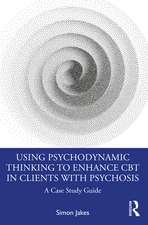 USING PSYCHODYNAMIC THINKING TO ENHANCE CBT IN CLIENTS WITH PSYCHOSIS

A Case Study Guide

Simon Jakes

R